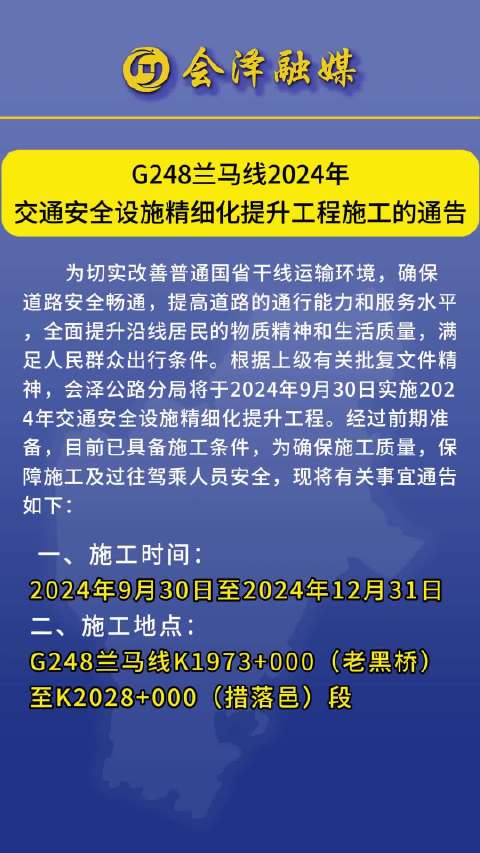 会泽融媒

G248兰马线2024年
交通安全设施精细化提升工程施工的通告

为切实改善普通国省干线运输环境，确保道路安全畅通，提高道路的通行能力和服务水平，全面提升沿线居民的物质精神和生活质量，满足人民群众出行条件。根据上级有关批复文件精神，会泽公路分局将于2024年9月30日实施2024年交通安全设施精细化提升工程。经过前期准备，目前已具备施工条件，为确保施工质量，保障施工及过往驾乘人员安全，现将有关事宜通告如下：

一、施工时间：
2024年9月30日至2024年12月31日
二、施工地点：
G248兰马线K1973+000（老黑桥）至K2028+000（措落邑）段